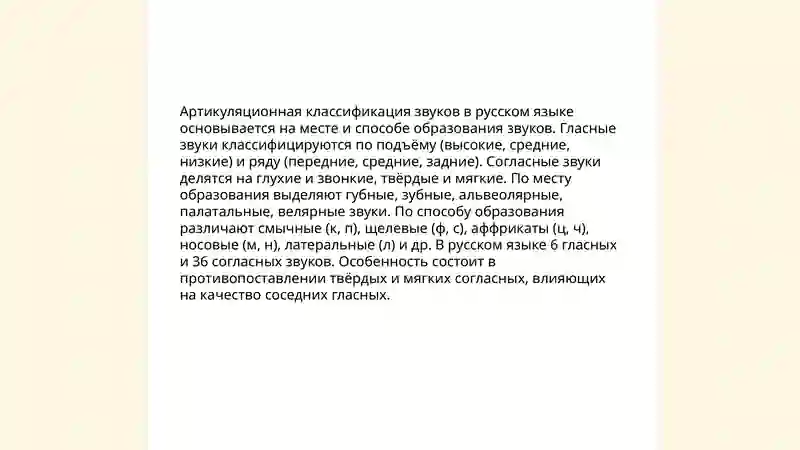 Артикуляционная классификация звуков в русском языке основывается на месте и способе образования звуков. Гласные звуки классифицируются по подъёму (высокие, средние, низкие) и ряду (передние, средние, задние). Согласные звуки делятся на глухие и звонкие, твёрдые и мягкие. По месту образования выделяют губные, зубные, альвеолярные, палатальные, велярные звуки. По способу образования различают смычные (к, п), щелевые (ф, с), аффрикаты (ц, ч), носовые (м, н), латеральные (л) и др. В русском языке 6 гласных и 36 согласных звуков. Особенность состоит в противопоставлении твёрдых и мягких согласных, влияющих на качество соседних гласных.